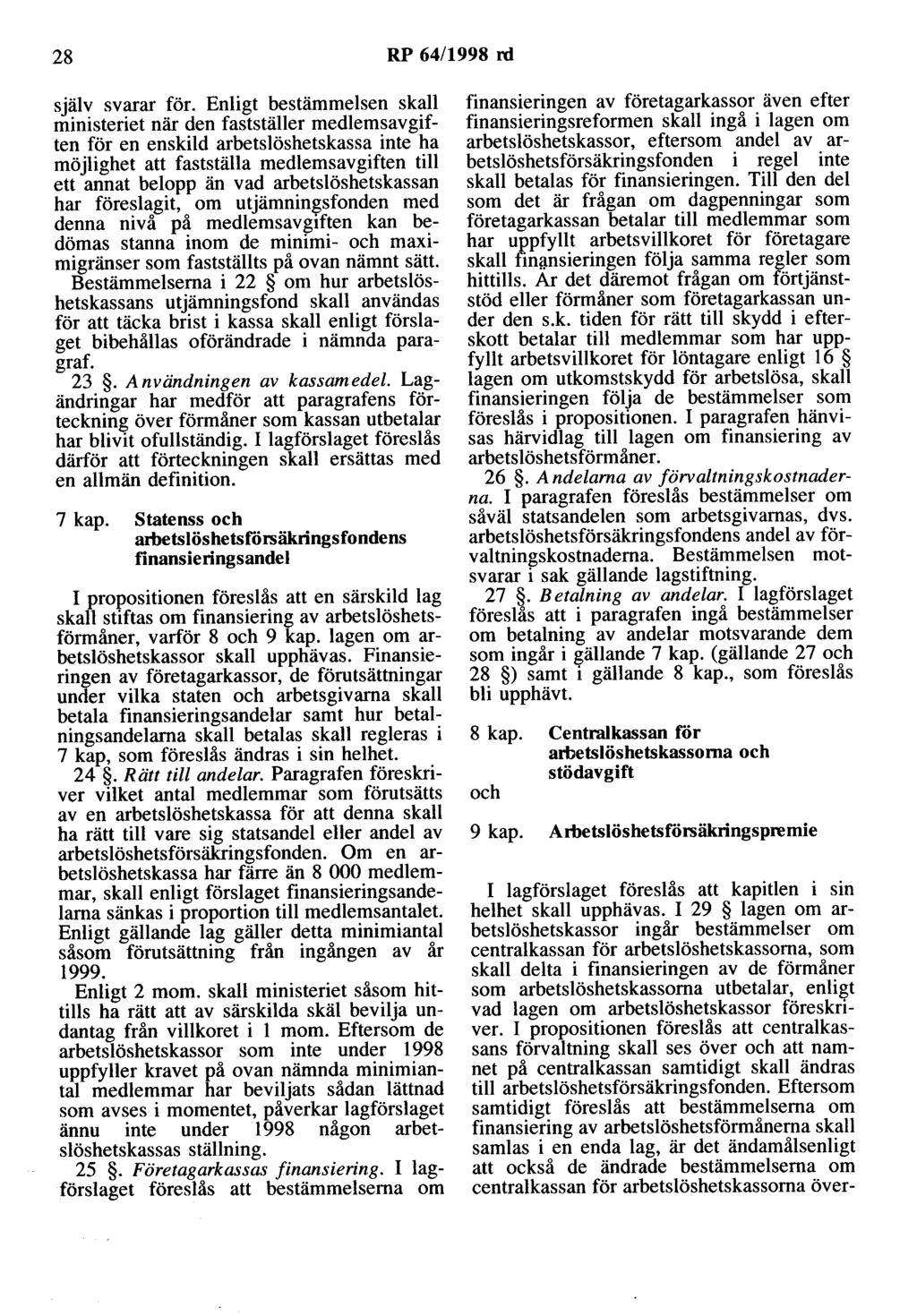 28 RP 64/1998 rd

själv svarar för. Enligt bestämmelsen skall ministeriet när den fastställer medlemsavgiften för en enskild arbetslöshetskassa inte ha möjlighet att fastställa medlemsavgiften till ett annat belopp än vad arbetslöshetskassan har föreslagit, om utjämningsfonden med denna nivå på medlemsavgiften kan bedömas stanna inom de minimi- och maximigränser som fastställts på ovan nämnt sätt. Bestämmelserna i 22 § om hur arbetslöshetskassans utjämningsfond skall användas för att täcka brist i kassa skall enligt förslaget bibehållas oförändrade i nämnda paragraf.

23 §. Användningen av kassamedel. Lagändringar har medför att paragrafens förteckning över förmåner som kassan utbetalar har blivit ofullständig. I lagförslaget föreslås därför att förteckningen skall ersättas med en allmän definition.

7 kap. Statenss och arbetslöshetsförsäkringsfondens finansieringsandel

I propositionen föreslås att en särskild lag skall stiftas om finansiering av arbetslöshetsförmåner, varför 8 och 9 kap. lagen om arbetslöshetskassor skall upphävas. Finansieringen av företagarkassor, de förutsättningar under vilka staten och arbetsgivarna skall betala finansieringsandelar samt hur betalningsandelarna skall betalas skall regleras i 7 kap, som föreslås ändras i sin helhet.

24 §. Rätt till andelar. Paragrafen föreskriver vilket antal medlemmar som förutsätts av en arbetslöshetskassa för att denna skall ha rätt till vare sig statsandel eller andel av arbetslöshetsförsäkringsfonden. Om en arbetslöshetskassa har färre än 8 000 medlemmar, skall enligt förslaget finansieringsandelarna sänkas i proportion till medlemsantalet. Enligt gällande lag gäller detta minimiantal såsom förutsättning från ingången av år 1999.

Enligt 2 mom. skall ministeriet såsom hittills ha rätt att av särskilda skäl bevilja undantag från villkoret i 1 mom. Eftersom de arbetslöshetskassor som inte under 1998 uppfyller kravet på ovan nämnda minimiantal medlemmar har beviljats sådan lättnad som avses i momentet, påverkar lagförslaget ännu inte under 1998 någon arbetslöshetskassas ställning.

25 §. Företagarkassas finansiering. I lagförslaget föreslås att bestämmelserna om finansieringen av företagarkassor även efter finansieringsreformen skall ingå i lagen om arbetslöshetskassor, eftersom andel av arbetslöshetsförsäkringsfonden i regel inte skall betalas för finansieringen. Till den del som det är frågan om dagpenningar som företagarkassan betalar till medlemmar som har uppfyllt arbetsvillkoret för företagare skall finansieringen följa samma regler som hittills. Är det däremot frågan om förtjänststöd eller förmåner som företagarkassan under den s.k. tiden för rätt till skydd i efterskott betalar till medlemmar som har uppfyllt arbetsvillkoret för löntagare enligt 16 § lagen om utkomstskydd för arbetslösa, skall finansieringen följa de bestämmelser som föreslås i propositionen. I paragrafen hänvisas härvidlag till lagen om finansiering av arbetslöshetsförmåner.

26 §. Andelarna av förvaltningskostnaderna. I paragrafen föreslås bestämmelser om såväl statsandelen som arbetsgivarnas, dvs. arbetslöshetsförsäkringsfondens andel av förvaltningskostnaderna. Bestämmelsen motsvarar i sak gällande lagstiftning.

27 §. Betalning av andelar. I lagförslaget föreslås att i paragrafen ingå bestämmelser om betalning av andelar motsvarande dem som ingår i gällande 7 kap. (gällande 27 och 28 §) samt i gällande 8 kap., som föreslås bli upphävt.

8 kap. Centralkassan för arbetslöshetskassorna och stödavgift

och

9 kap. Arbetslöshetsförsäkringspremie

I lagförslaget föreslås att kapitlen i sin helhet skall upphävas. I 29 § lagen om arbetslöshetskassor ingår bestämmelser om centralkassan för arbetslöshetskassorna, som skall delta i finansieringen av de förmåner som arbetslöshetskassorna utbetalar, enligt vad lagen om arbetslöshetskassor föreskriver. I propositionen föreslås att centralkassans förvaltning skall ses över och att namnet på centralkassan samtidigt skall ändras till arbetslöshetsförsäkringsfonden. Eftersom samtidigt föreslås att bestämmelserna om finansiering av arbetslöshetsförmånerna skall samlas i en enda lag, är det ändamålsenligt att också de ändrade bestämmelserna om centralkassan för arbetslöshetskassorna över-